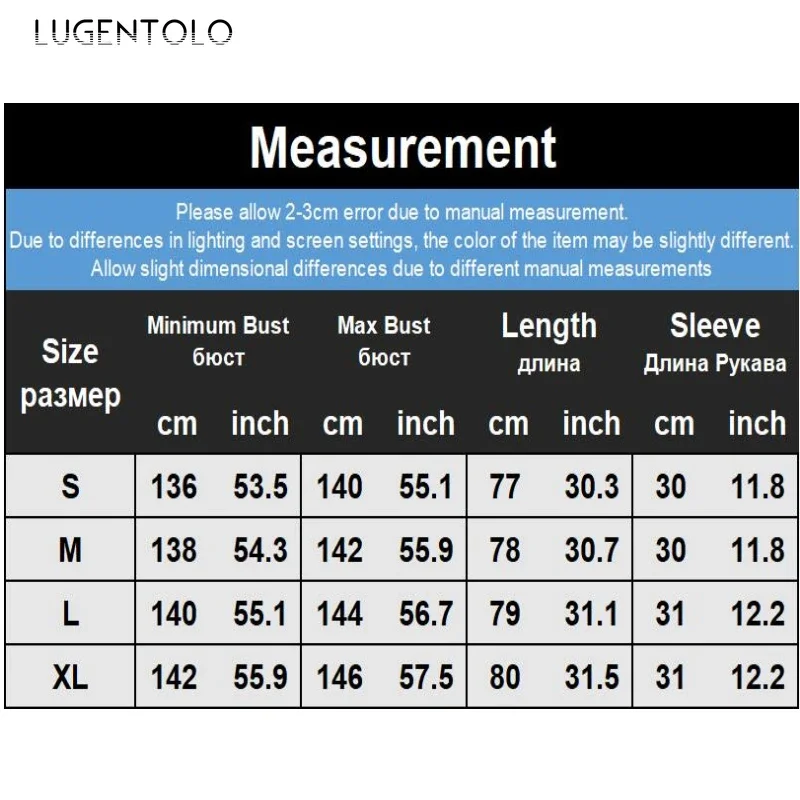 LUGENTOLO

Measurement

Please allow 2-3cm error due to manual measurement.
Due to differences in lighting and screen settings, the color of the item may be slightly different.
Allow slight dimensional differences due to different manual measurements

| Size размер | Minimum Bust бюст cm | Minimum Bust бюст inch | Max Bust бюст cm | Max Bust бюст inch | Length длина cm | Length длина inch | Sleeve Длина Рукава cm | Sleeve Длина Рукава inch |
|---|---|---|---|---|---|---|---|---|
| S | 136 | 53.5 | 140 | 55.1 | 77 | 30.3 | 30 | 11.8 |
| M | 138 | 54.3 | 142 | 55.9 | 78 | 30.7 | 30 | 11.8 |
| L | 140 | 55.1 | 144 | 56.7 | 79 | 31.1 | 31 | 12.2 |
| XL | 142 | 55.9 | 146 | 57.5 | 80 | 31.5 | 31 | 12.2 |